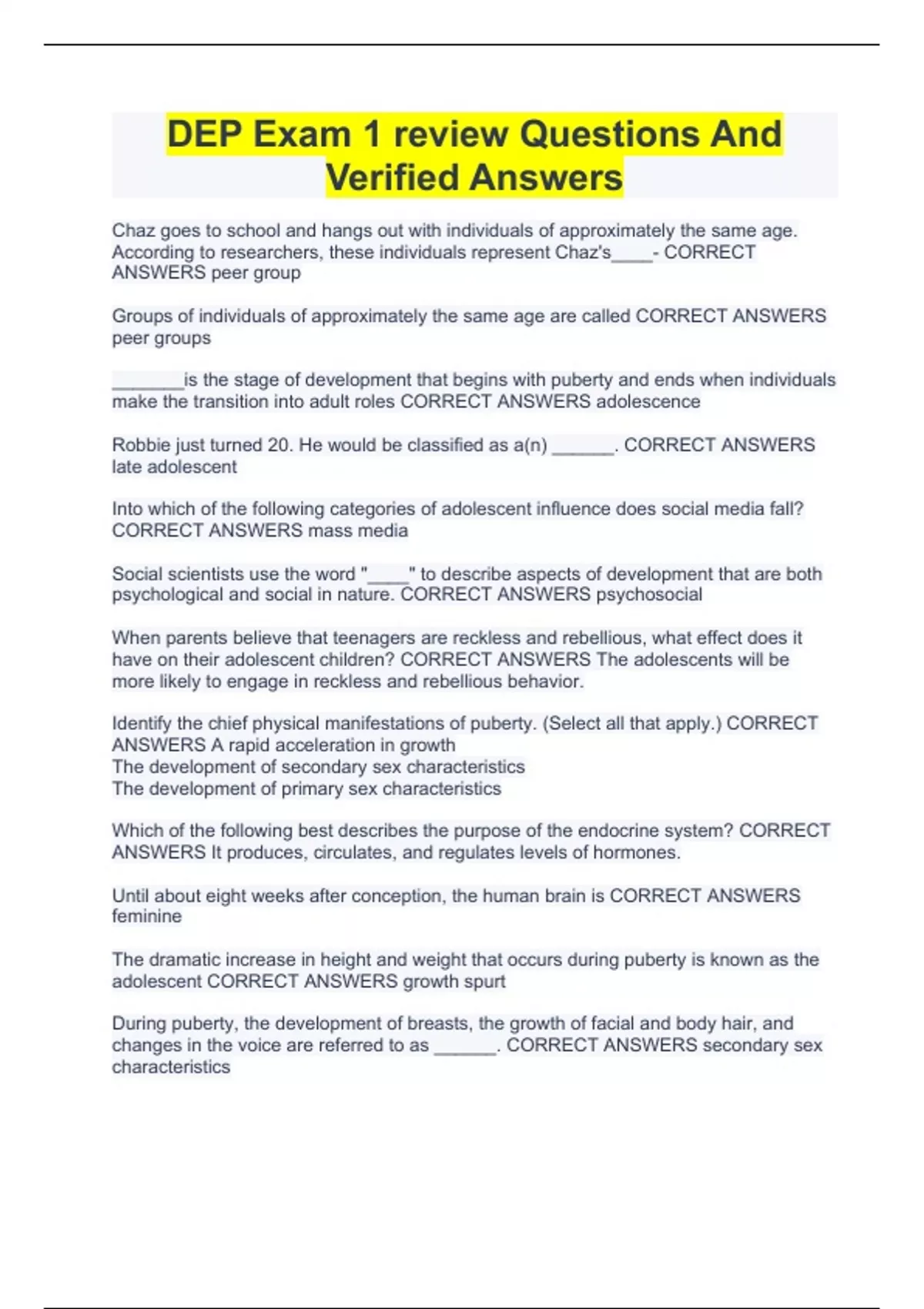 DEP Exam 1 review Questions And Verified Answers

Chaz goes to school and hangs out with individuals of approximately the same age. According to researchers, these individuals represent Chaz's____- CORRECT ANSWERS peer group

Groups of individuals of approximately the same age are called CORRECT ANSWERS peer groups

_______is the stage of development that begins with puberty and ends when individuals make the transition into adult roles CORRECT ANSWERS adolescence

Robbie just turned 20. He would be classified as a(n) ______. CORRECT ANSWERS late adolescent

Into which of the following categories of adolescent influence does social media fall? CORRECT ANSWERS mass media

Social scientists use the word "____" to describe aspects of development that are both psychological and social in nature. CORRECT ANSWERS psychosocial

When parents believe that teenagers are reckless and rebellious, what effect does it have on their adolescent children? CORRECT ANSWERS The adolescents will be more likely to engage in reckless and rebellious behavior.

Identify the chief physical manifestations of puberty. (Select all that apply.) CORRECT ANSWERS A rapid acceleration in growth
The development of secondary sex characteristics
The development of primary sex characteristics

Which of the following best describes the purpose of the endocrine system? CORRECT ANSWERS It produces, circulates, and regulates levels of hormones.

Until about eight weeks after conception, the human brain is CORRECT ANSWERS feminine

The dramatic increase in height and weight that occurs during puberty is known as the adolescent CORRECT ANSWERS growth spurt

During puberty, the development of breasts, the growth of facial and body hair, and changes in the voice are referred to as ______. CORRECT ANSWERS secondary sex characteristics